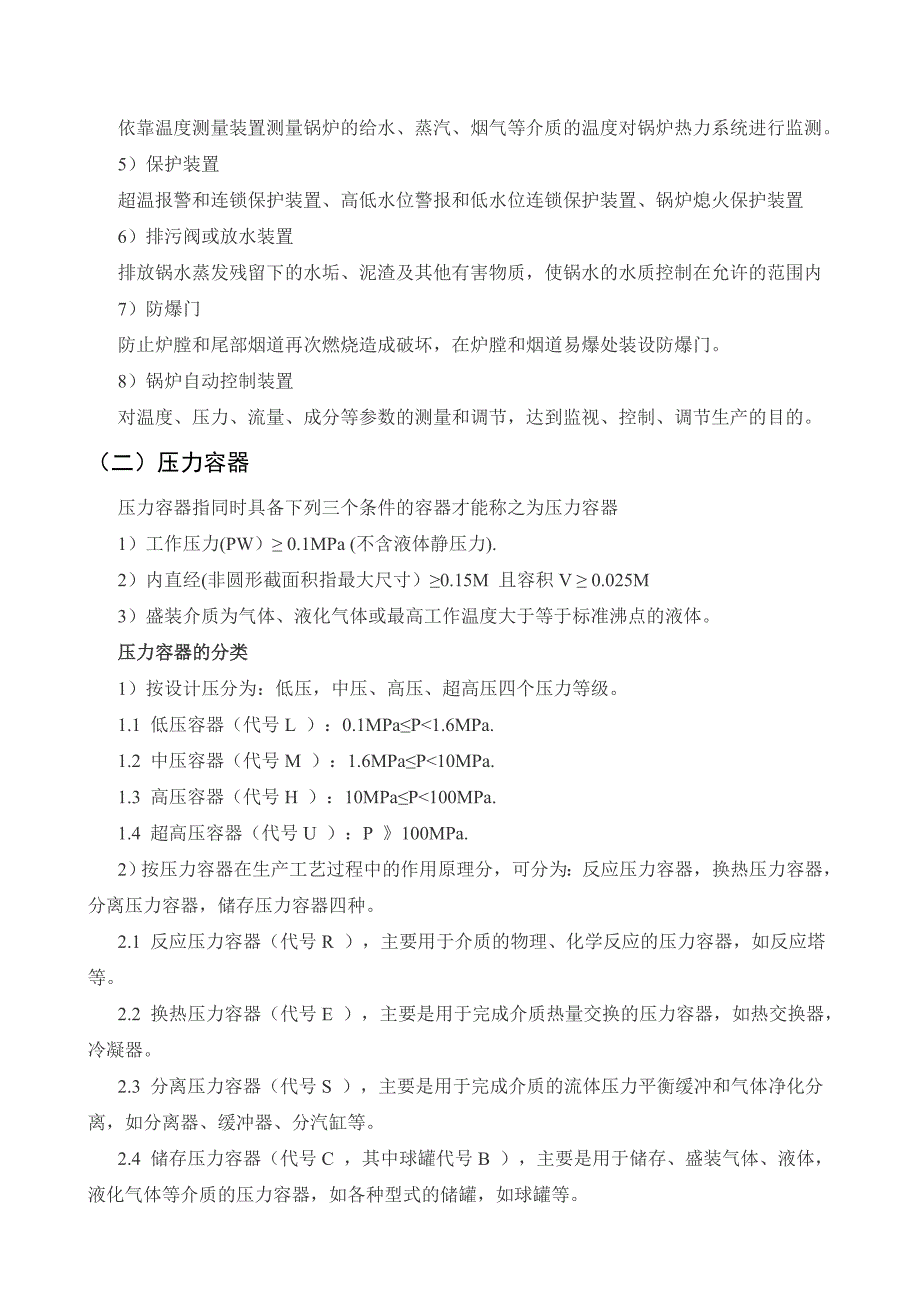 依靠温度测量装置测量锅炉的给水、蒸汽、烟气等介质的温度对锅炉热力系统进行监测。

5）保护装置

超温报警和连锁保护装置、高低水位警报和低水位连锁保护装置、锅炉熄火保护装置

6）排污阀或放水装置

排放锅水蒸发残留下的水垢、泥渣及其他有害物质，使锅水的水质控制在允许的范围内

7）防爆门

防止炉膛和尾部烟道再次燃烧造成破坏，在炉膛和烟道易爆处装设防爆门。

8）锅炉自动控制装置

对温度、压力、流量、成分等参数的测量和调节，达到监视、控制、调节生产的目的。

（二）压力容器

压力容器指同时具备下列三个条件的容器才能称之为压力容器

1）工作压力(PW）≥ 0.1MPa (不含液体静压力).

2）内直经(非圆形截面积指最大尺寸）≥0.15M 且容积 V ≥ 0.025M

3）盛装介质为气体、液化气体或最高工作温度大于等于标准沸点的液体。

压力容器的分类

1）按设计压分为：低压，中压、高压、超高压四个压力等级。

1.1 低压容器（代号 L ）：0.1MPa≤P<1.6MPa.

1.2 中压容器（代号 M ）：1.6MPa≤P<10MPa.

1.3 高压容器（代号 H ）：10MPa≤P<100MPa.

1.4 超高压容器（代号 U ）：P 》100MPa.

2）按压力容器在生产工艺过程中的作用原理分，可分为：反应压力容器，换热压力容器，分离压力容器，储存压力容器四种。

2.1 反应压力容器（代号 R ），主要用于介质的物理、化学反应的压力容器，如反应塔等。

2.2 换热压力容器（代号 E ），主要是用于完成介质热量交换的压力容器，如热交换器，冷凝器。

2.3 分离压力容器（代号 S ），主要是用于完成介质的流体压力平衡缓冲和气体净化分离，如分离器、缓冲器、分汽缸等。

2.4 储存压力容器（代号 C ，其中球罐代号 B ），主要是用于储存、盛装气体、液体，液化气体等介质的压力容器，如各种型式的储罐，如球罐等。